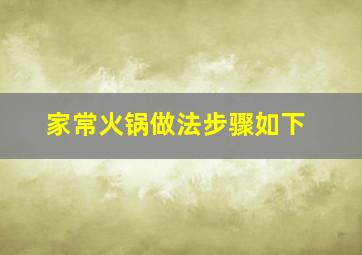 家常火锅做法步骤如下